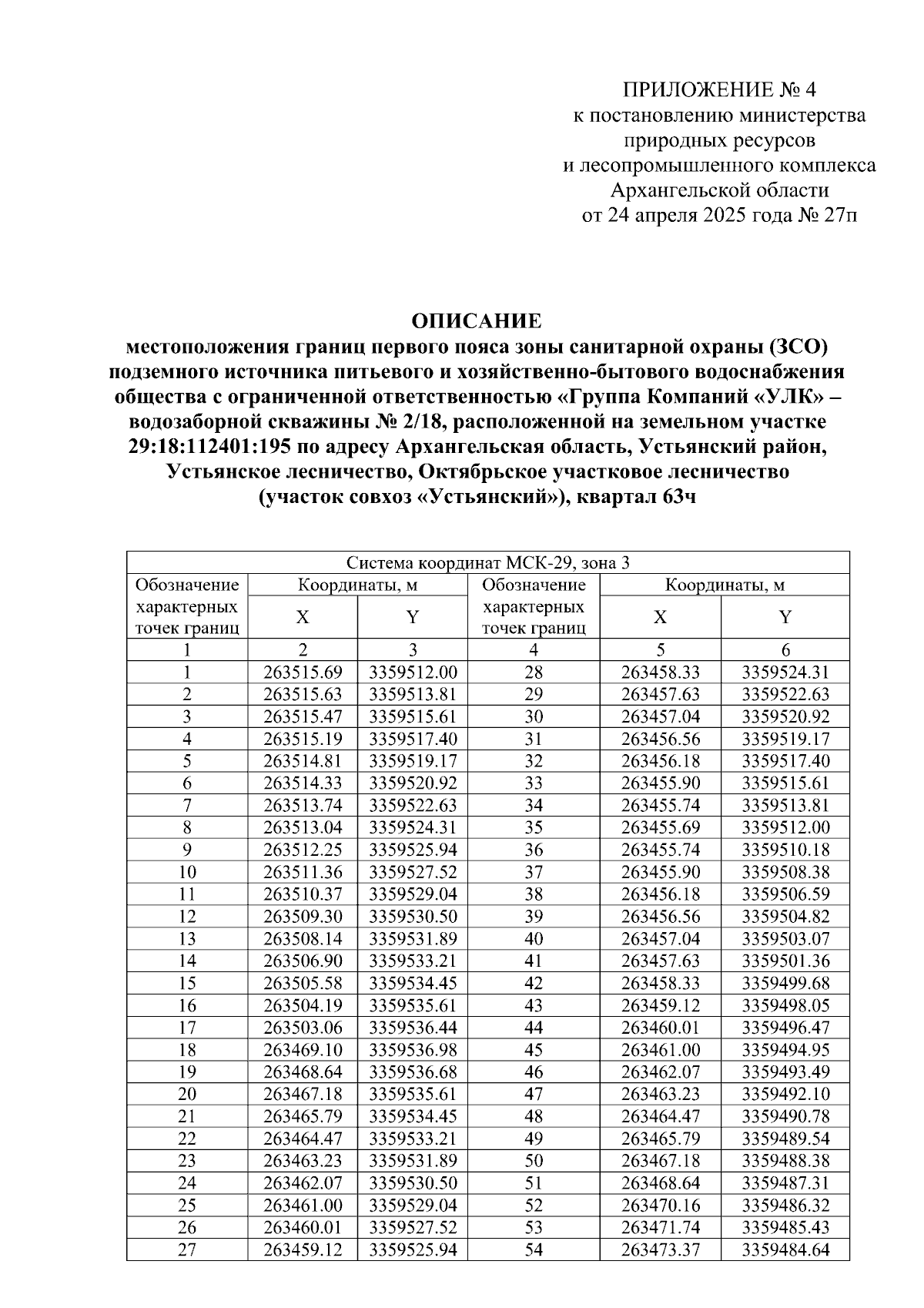 ПРИЛОЖЕНИЕ № 4
к постановлению министерства
природных ресурсов
и лесопромышленного комплекса
Архангельской области
от 24 апреля 2025 года № 27п

ОПИСАНИЕ
местоположения границ первого пояса зоны санитарной охраны (ЗСО)
подземного источника питьевого и хозяйственно-бытового водоснабжения
общества с ограниченной ответственностью «Группа Компаний «УЛК» –
водозаборной скважины № 2/18, расположенной на земельном участке
29:18:112401:195 по адресу Архангельская область, Устьянский район,
Устьянское лесничество, Октябрьское участковое лесничество
(участок совхоз «Устьянский»), квартал 63ч

| Система координат МСК-29, зона 3 | | | | | |
|---|---|---|---|---|---|
| Обозначение характерных точек границ | Координаты, м | | Обозначение характерных точек границ | Координаты, м | |
| | X | Y | | X | Y |
| 1 | 2 | 3 | 4 | 5 | 6 |
| 1 | 263515.69 | 3359512.00 | 28 | 263458.33 | 3359524.31 |
| 2 | 263515.63 | 3359513.81 | 29 | 263457.63 | 3359522.63 |
| 3 | 263515.47 | 3359515.61 | 30 | 263457.04 | 3359520.92 |
| 4 | 263515.19 | 3359517.40 | 31 | 263456.56 | 3359519.17 |
| 5 | 263514.81 | 3359519.17 | 32 | 263456.18 | 3359517.40 |
| 6 | 263514.33 | 3359520.92 | 33 | 263455.90 | 3359515.61 |
| 7 | 263513.74 | 3359522.63 | 34 | 263455.74 | 3359513.81 |
| 8 | 263513.04 | 3359524.31 | 35 | 263455.69 | 3359512.00 |
| 9 | 263512.25 | 3359525.94 | 36 | 263455.74 | 3359510.18 |
| 10 | 263511.36 | 3359527.52 | 37 | 263455.90 | 3359508.38 |
| 11 | 263510.37 | 3359529.04 | 38 | 263456.18 | 3359506.59 |
| 12 | 263509.30 | 3359530.50 | 39 | 263456.56 | 3359504.82 |
| 13 | 263508.14 | 3359531.89 | 40 | 263457.04 | 3359503.07 |
| 14 | 263506.90 | 3359533.21 | 41 | 263457.63 | 3359501.36 |
| 15 | 263505.58 | 3359534.45 | 42 | 263458.33 | 3359499.68 |
| 16 | 263504.19 | 3359535.61 | 43 | 263459.12 | 3359498.05 |
| 17 | 263503.06 | 3359536.44 | 44 | 263460.01 | 3359496.47 |
| 18 | 263469.10 | 3359536.98 | 45 | 263461.00 | 3359494.95 |
| 19 | 263468.64 | 3359536.68 | 46 | 263462.07 | 3359493.49 |
| 20 | 263467.18 | 3359535.61 | 47 | 263463.23 | 3359492.10 |
| 21 | 263465.79 | 3359534.45 | 48 | 263464.47 | 3359490.78 |
| 22 | 263464.47 | 3359533.21 | 49 | 263465.79 | 3359489.54 |
| 23 | 263463.23 | 3359531.89 | 50 | 263467.18 | 3359488.38 |
| 24 | 263462.07 | 3359530.50 | 51 | 263468.64 | 3359487.31 |
| 25 | 263461.00 | 3359529.04 | 52 | 263470.16 | 3359486.32 |
| 26 | 263460.01 | 3359527.52 | 53 | 263471.74 | 3359485.43 |
| 27 | 263459.12 | 3359525.94 | 54 | 263473.37 | 3359484.64 |